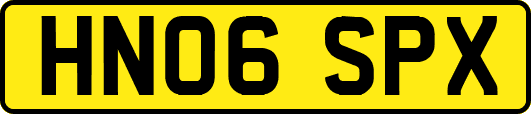 HN06 SPX